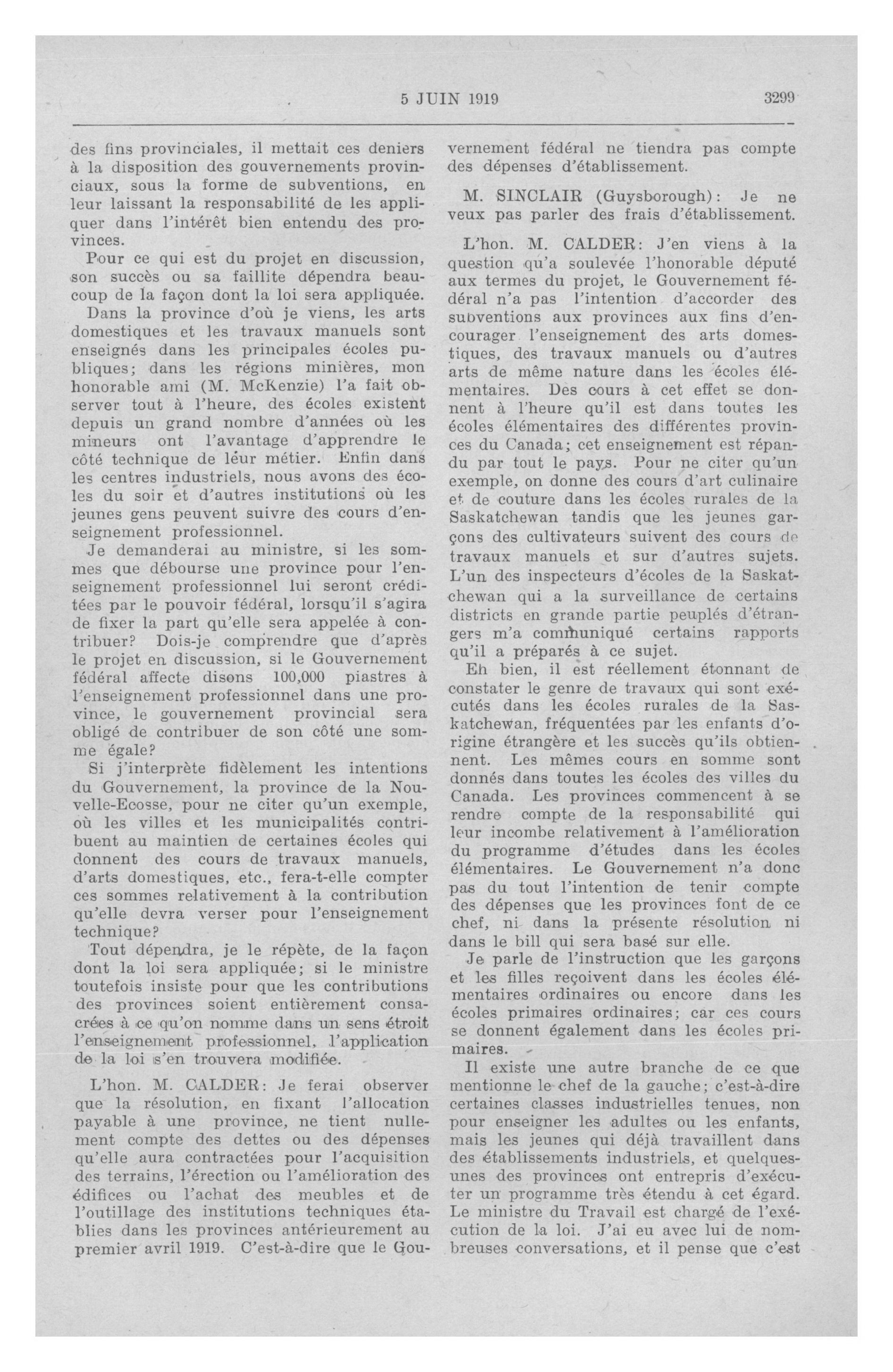 5 JUIN 1919 3299

des fins provinciales, il mettait ces deniers à la disposition des gouvernements provinciaux, sous la forme de subventions, en leur laissant la responsabilité de les appliquer dans l'intérêt bien entendu des provinces.

Pour ce qui est du projet en discussion, son succès ou sa faillite dépendra beaucoup de la façon dont la loi sera appliquée.

Dans la province d'où je viens, les arts domestiques et les travaux manuels sont enseignés dans les principales écoles publiques; dans les régions minières, mon honorable ami (M. McKenzie) l'a fait observer tout à l'heure, des écoles existent depuis un grand nombre d'années où les mineurs ont l'avantage d'apprendre le côté technique de leur métier. Enfin dans les centres industriels, nous avons des écoles du soir et d'autres institutions où les jeunes gens peuvent suivre des cours d'enseignement professionnel.

Je demanderai au ministre, si les sommes que débourse une province pour l'enseignement professionnel lui seront créditées par le pouvoir fédéral, lorsqu'il s'agira de fixer la part qu'elle sera appelée à contribuer? Dois-je comprendre que d'après le projet en discussion, si le Gouvernement fédéral affecte disons 100,000 piastres à l'enseignement professionnel dans une province, le gouvernement provincial sera obligé de contribuer de son côté une somme égale?

Si j'interprète fidèlement les intentions du Gouvernement, la province de la Nouvelle-Ecosse, pour ne citer qu'un exemple, où les villes et les municipalités contribuent au maintien de certaines écoles qui donnent des cours de travaux manuels, d'arts domestiques, etc., fera-t-elle compter ces sommes relativement à la contribution qu'elle devra verser pour l'enseignement technique?

Tout dépendra, je le répète, de la façon dont la loi sera appliquée; si le ministre toutefois insiste pour que les contributions des provinces soient entièrement consacrées à ce qu'on nomme dans un sens étroit l'enseignement professionnel, l'application de la loi s'en trouvera modifiée.

L'hon. M. CALDER: Je ferai observer que la résolution, en fixant l'allocation payable à une province, ne tient nullement compte des dettes ou des dépenses qu'elle aura contractées pour l'acquisition des terrains, l'érection ou l'amélioration des édifices ou l'achat des meubles et de l'outillage des institutions techniques établies dans les provinces antérieurement au premier avril 1919. C'est-à-dire que le Gouvernement fédéral ne tiendra pas compte des dépenses d'établissement.

M. SINCLAIR (Guysborough): Je ne veux pas parler des frais d'établissement.

L'hon. M. CALDER: J'en viens à la question qu'a soulevée l'honorable député aux termes du projet, le Gouvernement fédéral n'a pas l'intention d'accorder des subventions aux provinces aux fins d'encourager l'enseignement des arts domestiques, des travaux manuels ou d'autres arts de même nature dans les écoles élémentaires. Des cours à cet effet se donnent à l'heure qu'il est dans toutes les écoles élémentaires des différentes provinces du Canada; cet enseignement est répandu par tout le pays. Pour ne citer qu'un exemple, on donne des cours d'art culinaire et de couture dans les écoles rurales de la Saskatchewan tandis que les jeunes garçons des cultivateurs suivent des cours de travaux manuels et sur d'autres sujets. L'un des inspecteurs d'écoles de la Saskatchewan qui a la surveillance de certains districts en grande partie peuplés d'étrangers m'a communiqué certains rapports qu'il a préparés à ce sujet.

Eh bien, il est réellement étonnant de constater le genre de travaux qui sont exécutés dans les écoles rurales de la Saskatchewan, fréquentées par les enfants d'origine étrangère et les succès qu'ils obtiennent. Les mêmes cours en somme sont donnés dans toutes les écoles des villes du Canada. Les provinces commencent à se rendre compte de la responsabilité qui leur incombe relativement à l'amélioration du programme d'études dans les écoles élémentaires. Le Gouvernement n'a donc pas du tout l'intention de tenir compte des dépenses que les provinces font de ce chef, ni dans la présente résolution ni dans le bill qui sera basé sur elle.

Je parle de l'instruction que les garçons et les filles reçoivent dans les écoles élémentaires ordinaires ou encore dans les écoles primaires ordinaires; car ces cours se donnent également dans les écoles primaires.

Il existe une autre branche de ce que mentionne le chef de la gauche; c'est-à-dire certaines classes industrielles tenues, non pour enseigner les adultes ou les enfants, mais les jeunes qui déjà travaillent dans des établissements industriels, et quelques-unes des provinces ont entrepris d'exécuter un programme très étendu à cet égard. Le ministre du Travail est chargé de l'exécution de la loi. J'ai eu avec lui de nombreuses conversations, et il pense que c'est